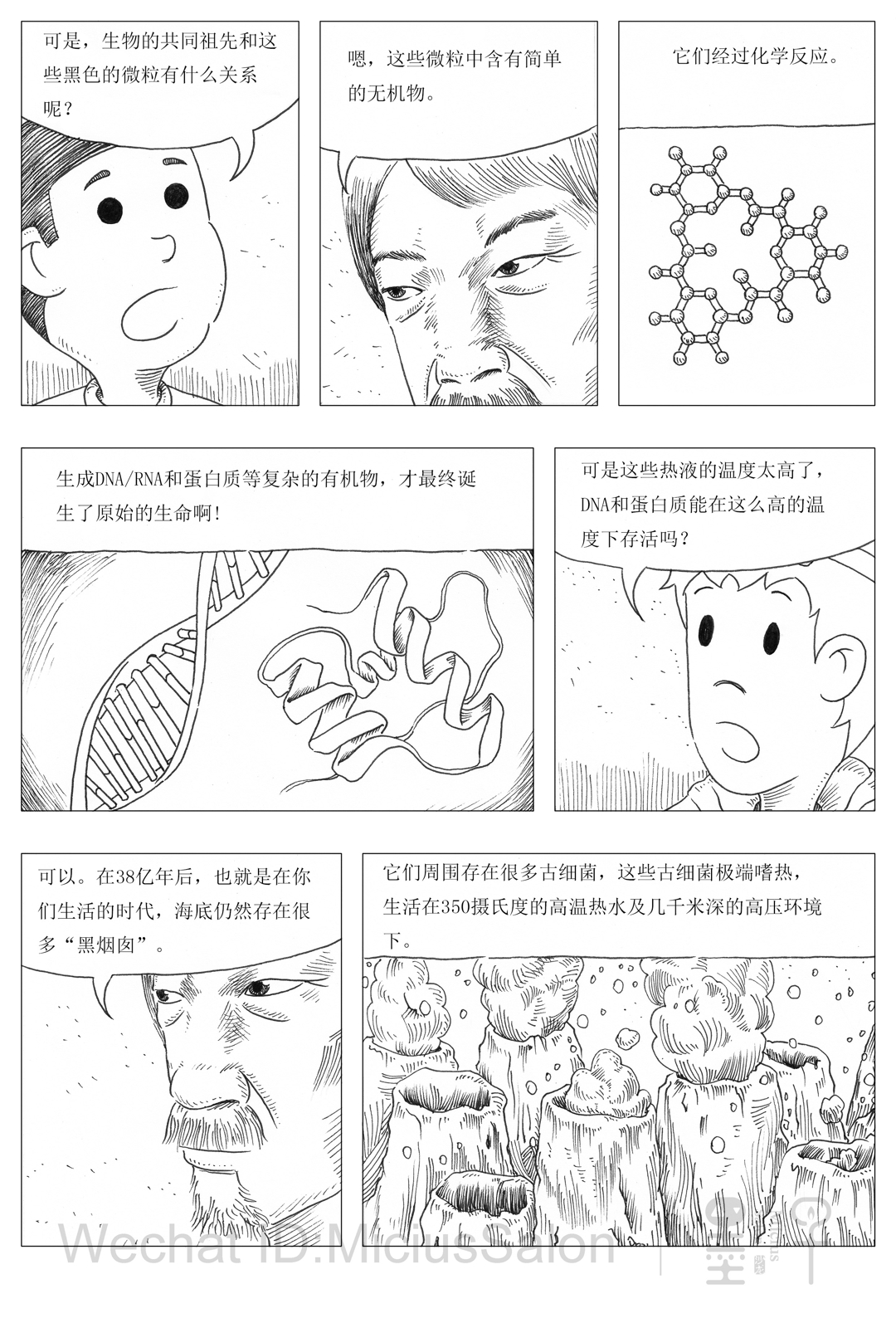 可是，生物的共同祖先和这些黑色的微粒有什么关系呢？

嗯，这些微粒中含有简单的无机物。

它们经过化学反应。

生成DNA/RNA和蛋白质等复杂的有机物，才最终诞生了原始的生命啊！

可是这些热液的温度太高了，DNA和蛋白质能在这么高的温度下存活吗？

可以。在38亿年后，也就是在你们生活的时代，海底仍然存在很多“黑烟囱”。

它们周围存在很多古细菌，这些古细菌极端嗜热，生活在350摄氏度的高温热水及几千米深的高压环境下。

Wechat ID:MiciusSalon